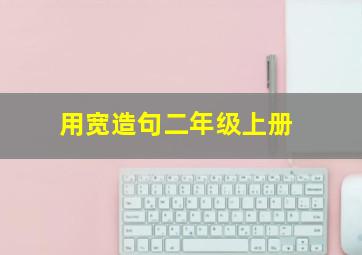 用宽造句二年级上册